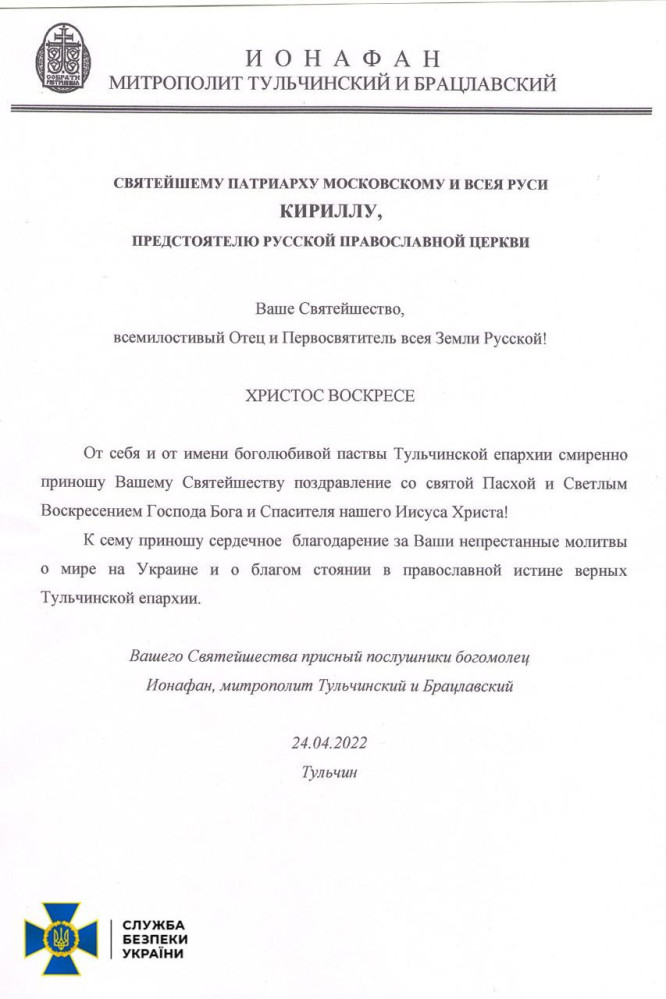 ИОНАФАН
МИТРОПОЛИТ ТУЛЬЧИНСКИЙ И БРАЦЛАВСКИЙ

СВЯТЕЙШЕМУ ПАТРИАРХУ МОСКОВСКОМУ И ВСЕЯ РУСИ
КИРИЛЛУ,
ПРЕДСТОЯТЕЛЮ РУССКОЙ ПРАВОСЛАВНОЙ ЦЕРКВИ

Ваше Святейшество,
всемилостивый Отец и Первосвятитель всея Земли Русской!

ХРИСТОС ВОСКРЕСЕ

От себя и от имени боголюбивой паствы Тульчинской епархии смиренно приношу Вашему Святейшеству поздравление со святой Пасхой и Светлым Воскресением Господа Бога и Спасителя нашего Иисуса Христа!

К сему приношу сердечное благодарение за Ваши непрестанные молитвы о мире на Украине и о благом стоянии в православной истине верных Тульчинской епархии.

Вашего Святейшества присный послушники богомолец
Ионафан, митрополит Тульчинский и Брацлавский

24.04.2022
Тульчин

СЛУЖБА
БЕЗПЕКИ
УКРАЇНИ